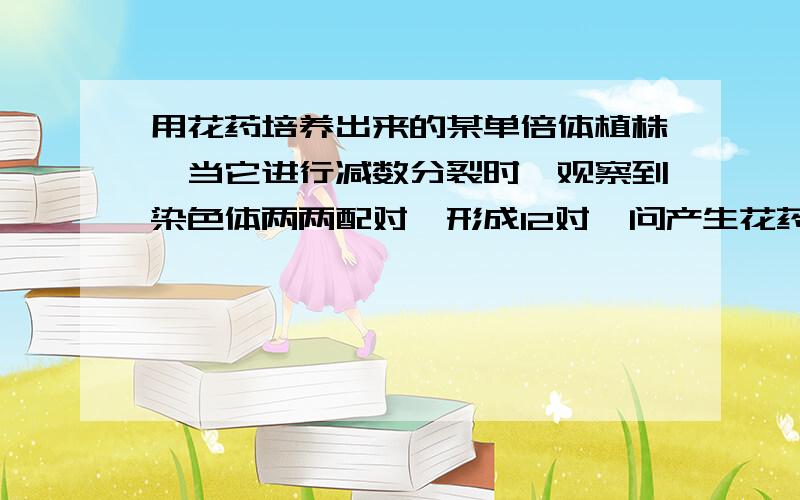 用花药培养出来的某单倍体植株,当它进行减数分裂时,观察到染色体两两配对,形成12对,问产生花药